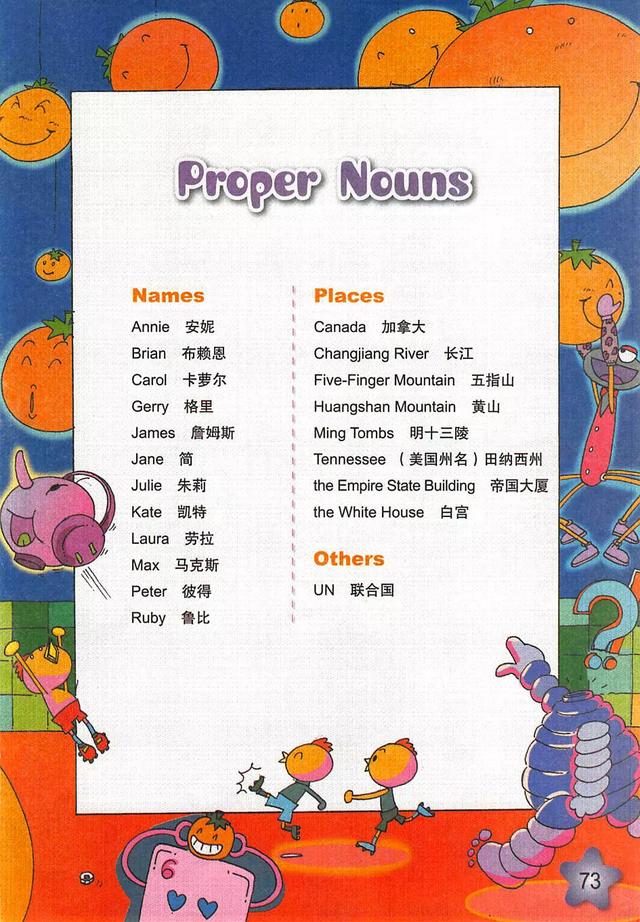 Proper Nouns

Names
Annie 安妮
Brian 布赖恩
Carol 卡萝尔
Gerry 格里
James 詹姆斯
Jane 简
Julie 朱莉
Kate 凯特
Laura 劳拉
Max 马克斯
Peter 彼得
Ruby 鲁比

Places
Canada 加拿大
Changjiang River 长江
Five-Finger Mountain 五指山
Huangshan Mountain 黄山
Ming Tombs 明十三陵
Tennessee （美国州名）田纳西州
the Empire State Building 帝国大厦
the White House 白宫

Others
UN 联合国

6

73